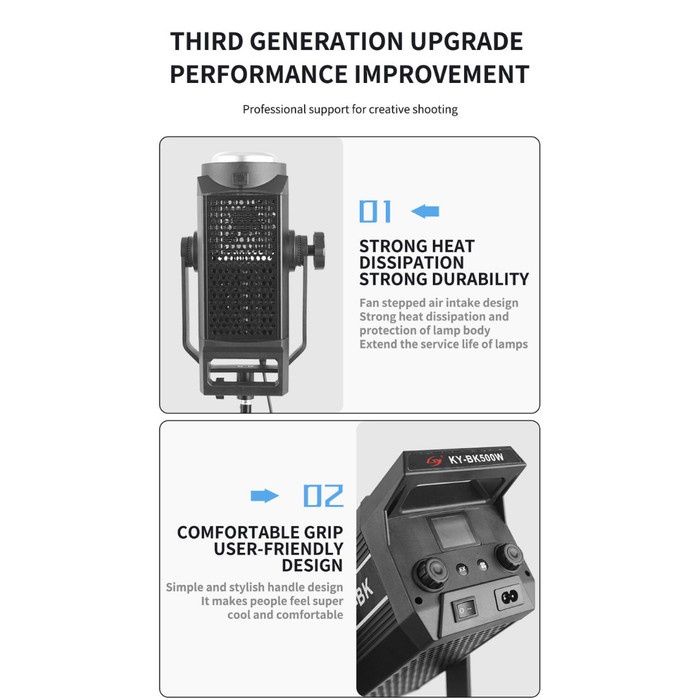 THIRD GENERATION UPGRADE
PERFORMANCE IMPROVEMENT

Professional support for creative shooting

01

STRONG HEAT
DISSIPATION
STRONG DURABILITY

Fan stepped air intake design
Strong heat dissipation and
protection of lamp body
Extend the service life of lamps

02

COMFORTABLE GRIP
USER-FRIENDLY
DESIGN

Simple and stylish handle design
It makes people feel super
cool and comfortable

KY-BK500W

BK